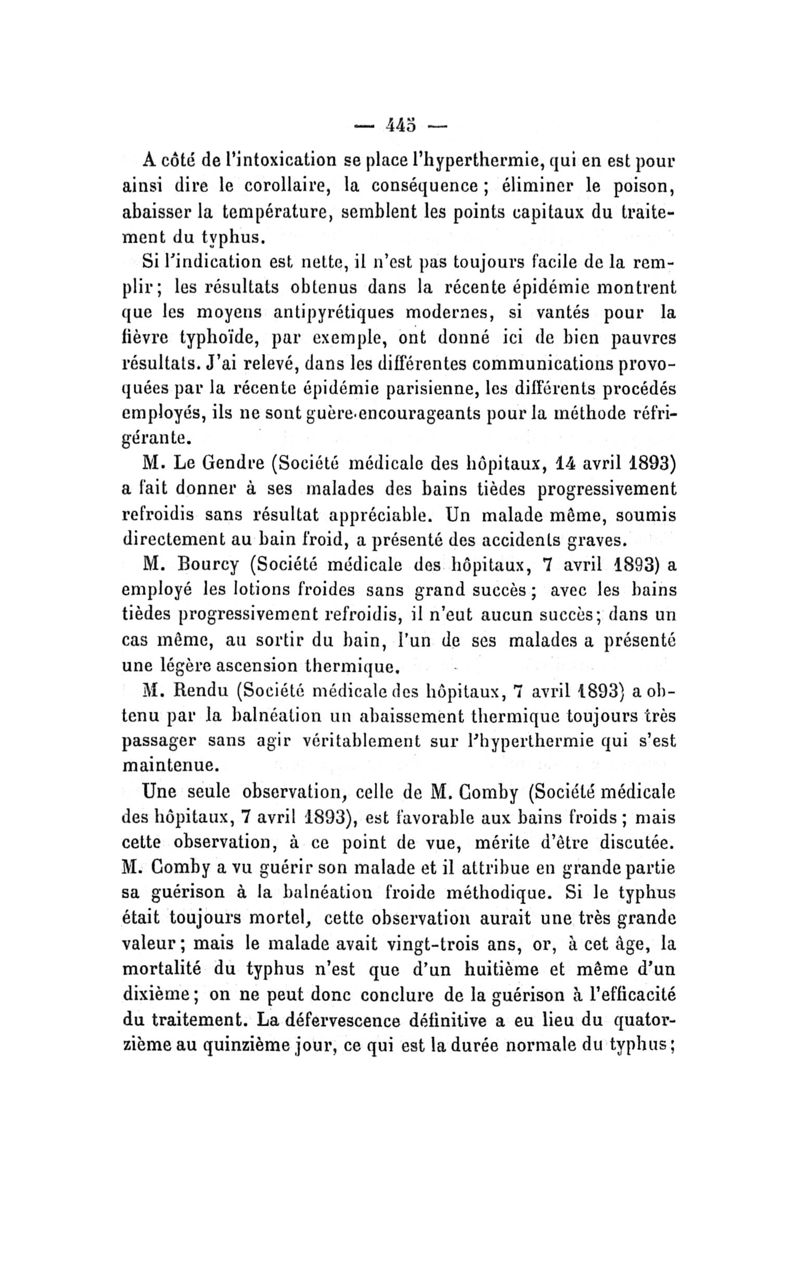 — 445 —

A côté de l'intoxication se place l'hyperthermie, qui en est pour ainsi dire le corollaire, la conséquence ; éliminer le poison, abaisser la température, semblent les points capitaux du traitement du typhus.

Si l'indication est nette, il n'est pas toujours facile de la remplir ; les résultats obtenus dans la récente épidémie montrent que les moyens antipyrétiques modernes, si vantés pour la fièvre typhoïde, par exemple, ont donné ici de bien pauvres résultats. J'ai relevé, dans les différentes communications provoquées par la récente épidémie parisienne, les différents procédés employés, ils ne sont guère encourageants pour la méthode réfrigérante.

M. Le Gendre (Société médicale des hôpitaux, 14 avril 1893) a fait donner à ses malades des bains tièdes progressivement refroidis sans résultat appréciable. Un malade même, soumis directement au bain froid, a présenté des accidents graves.

M. Bourcy (Société médicale des hôpitaux, 7 avril 1893) a employé les lotions froides sans grand succès ; avec les bains tièdes progressivement refroidis, il n'eut aucun succès ; dans un cas même, au sortir du bain, l'un de ses malades a présenté une légère ascension thermique.

M. Rendu (Société médicale des hôpitaux, 7 avril 1893) a obtenu par la balnéation un abaissement thermique toujours très passager sans agir véritablement sur l'hyperthermie qui s'est maintenue.

Une seule observation, celle de M. Comby (Société médicale des hôpitaux, 7 avril 1893), est favorable aux bains froids ; mais cette observation, à ce point de vue, mérite d'être discutée. M. Comby a vu guérir son malade et il attribue en grande partie sa guérison à la balnéation froide méthodique. Si le typhus était toujours mortel, cette observation aurait une très grande valeur ; mais le malade avait vingt-trois ans, or, à cet âge, la mortalité du typhus n'est que d'un huitième et même d'un dixième ; on ne peut donc conclure de la guérison à l'efficacité du traitement. La défervescence définitive a eu lieu du quatorzième au quinzième jour, ce qui est la durée normale du typhus ;